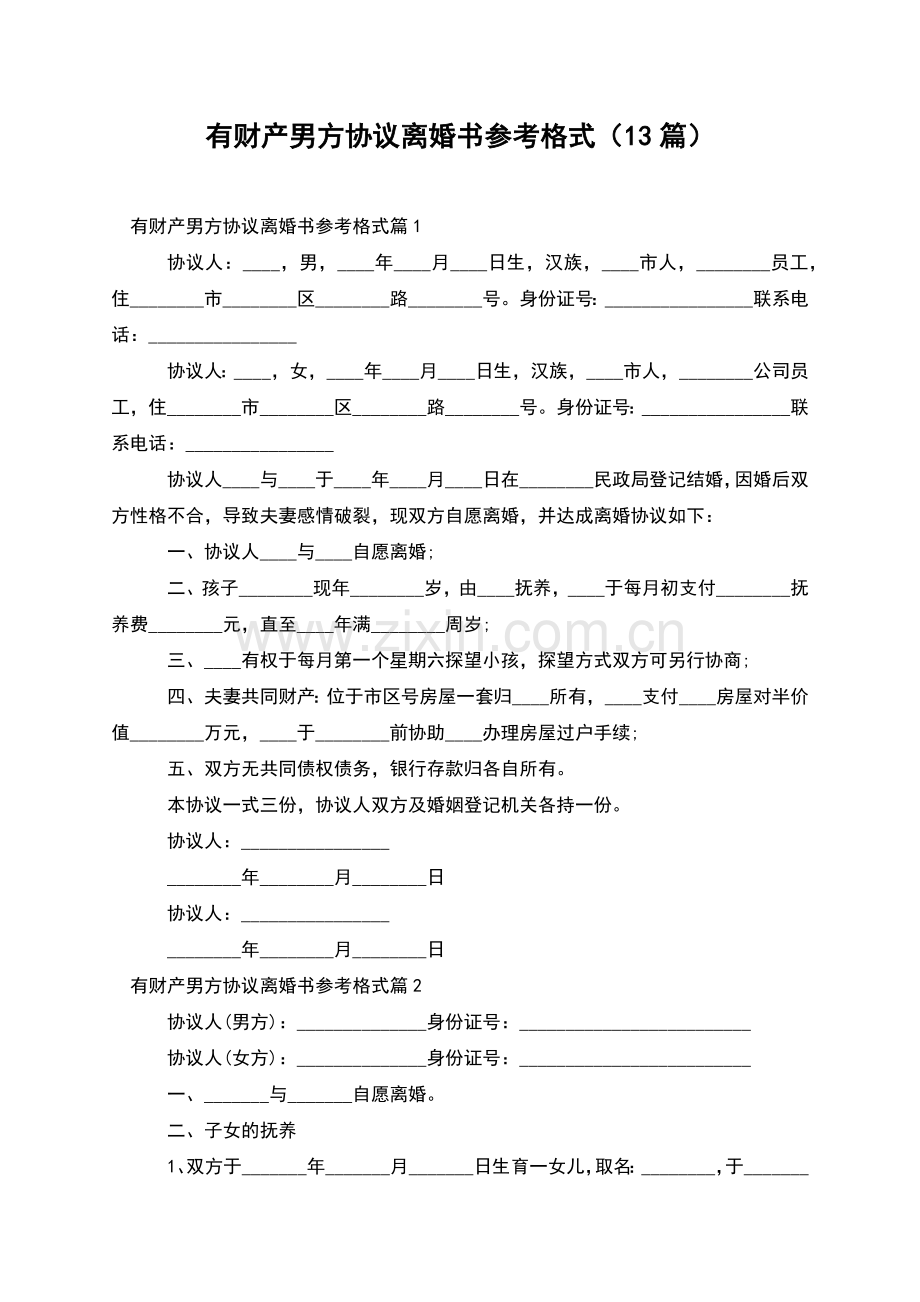 有财产男方协议离婚书参考格式（13篇）

有财产男方协议离婚书参考格式篇1

协议人：____，男，____年____月____日生，汉族，____市人，____员工，住____市____区____路____号。身份证号:____联系电话：____

协议人:____，女，____年____月____日生，汉族，____市人，____公司员工，住____市____区____路____号。身份证号:____联系电话：____

协议人____与____于____年____月____日在____民政局登记结婚，因婚后双方性格不合，导致夫妻感情破裂，现双方自愿离婚，并达成离婚协议如下：

一、协议人____与____自愿离婚;

二、孩子____现年____岁，由____抚养，____于每月初支付____抚养费____元，直至____年满____周岁;

三、____有权于每月第一个星期六探望小孩，探望方式双方可另行协商;

四、夫妻共同财产:位于市区号房屋一套归____所有，____支付____房屋对半价值____万元，____于____前协助____办理房屋过户手续;

五、双方无共同债权债务，银行存款归各自所有。

本协议一式三份，协议人双方及婚姻登记机关各持一份。

协议人：____

____年____月____日

协议人：____

____年____月____日

有财产男方协议离婚书参考格式篇2

协议人(男方)：____身份证号：____

协议人(女方)：____身份证号：____

一、____与____自愿离婚。

二、子女的抚养

1、双方于____年____月____日生育一女儿，取名:____，于____

www.zixin.com.cn